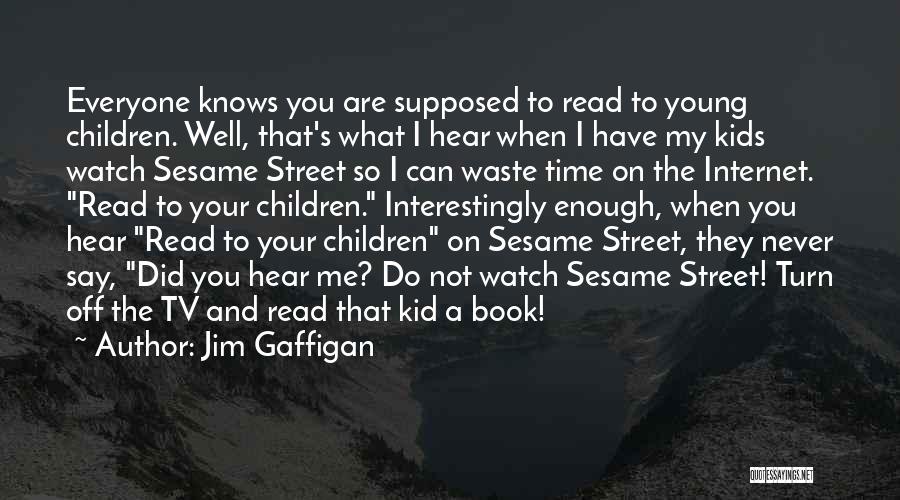 Everyone knows you are supposed to read to young children. Well, that's what I hear when I have my kids watch Sesame Street so I can waste time on the Internet. "Read to your children." Interestingly enough, when you hear "Read to your children" on Sesame Street, they never say, "Did you hear me? Do not watch Sesame Street! Turn off the TV and read that kid a book!

~ Author: Jim Gaffigan

QUOTESSAYINGS.NET